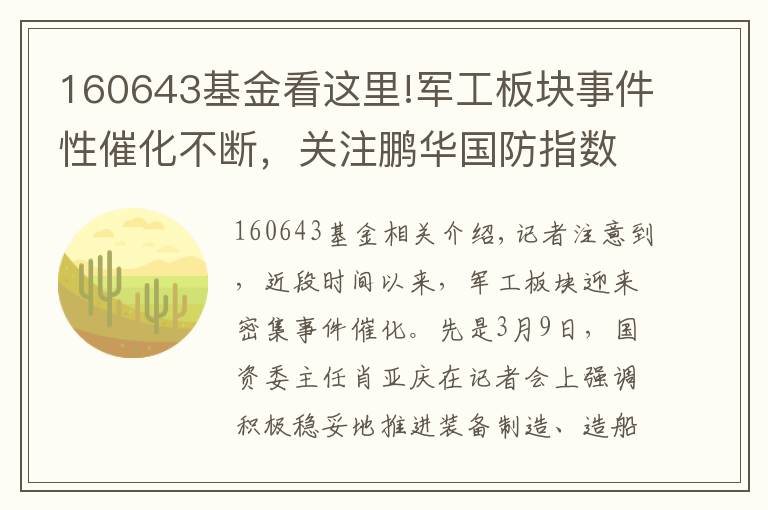 160643基金看这里!军工板块事件性催化不断，关注鹏华国防指数

160643基金相关介绍，记者注意到，近段时间以来，军工板块迎来密集事件催化。先是3月9日，国资委主任肖亚庆在记者会上强调积极稳妥地推进装备制造、造船